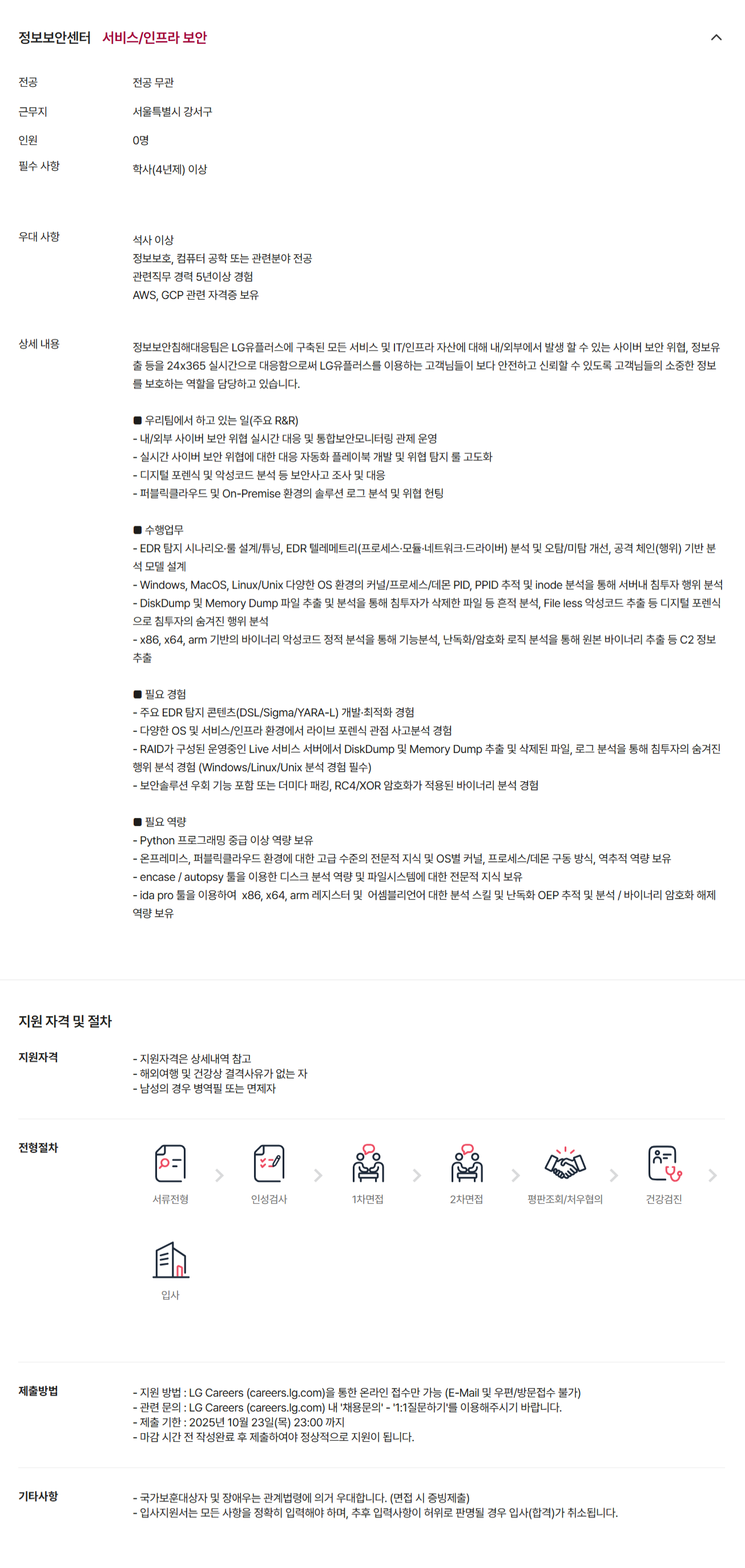 정보보안센터 서비스/인프라 보안

전공
전공 무관

근무지
서울특별시 강서구

인원
0명

필수 사항
학사(4년제) 이상

우대 사항
석사 이상
정보보호, 컴퓨터 공학 또는 관련분야 전공
관련직무 경력 5년이상 경험
AWS, GCP 관련 자격증 보유

상세 내용
정보보안침해대응팀은 LG유플러스에 구축된 모든 서비스 및 IT/인프라 자산에 대해 내/외부에서 발생 할 수 있는 사이버 보안 위협, 정보유출 등을 24x365 실시간으로 대응함으로써 LG유플러스를 이용하는 고객님들이 보다 안전하고 신뢰할 수 있도록 고객님들의 소중한 정보를 보호하는 역할을 담당하고 있습니다.

■ 우리팀에서 하고 있는 일(주요 R&R)
- 내/외부 사이버 보안 위협 실시간 대응 및 통합보안모니터링 관제 운영
- 실시간 사이버 보안 위협에 대한 대응 자동화 플레이북 개발 및 위협 탐지 룰 고도화
- 디지털 포렌식 및 악성코드 분석 등 보안사고 조사 및 대응
- 퍼블릭클라우드 및 On-Premise 환경의 솔루션 로그 분석 및 위협 헌팅

■ 수행업무
- EDR 탐지 시나리오·룰 설계/튜닝, EDR 텔레메트리(프로세스·모듈·네트워크·드라이버) 분석 및 오탐/미탐 개선, 공격 체인(행위) 기반 분석 모델 설계
- Windows, MacOS, Linux/Unix 다양한 OS 환경의 커널/프로세스/데몬 PID, PPID 추적 및 inode 분석을 통해 서버내 침투자 행위 분석
- DiskDump 및 Memory Dump 파일 추출 및 분석을 통해 침투자가 삭제한 파일 등 흔적 분석, File less 악성코드 추출 등 디지털 포렌식으로 침투자의 숨겨진 행위 분석
- x86, x64, arm 기반의 바이너리 악성코드 정적 분석을 통해 기능분석, 난독화/암호화 로직 분석을 통해 원본 바이너리 추출 등 C2 정보 추출

■ 필요 경험
- 주요 EDR 탐지 콘텐츠(DSL/Sigma/YARA-L) 개발·최적화 경험
- 다양한 OS 및 서비스/인프라 환경에서 라이브 포렌식 관점 사고분석 경험
- RAID가 구성된 운영중인 Live 서비스 서버에서 DiskDump 및 Memory Dump 추출 및 삭제된 파일, 로그 분석을 통해 침투자의 숨겨진 행위 분석 경험 (Windows/Linux/Unix 분석 경험 필수)
- 보안솔루션 우회 기능 포함 또는 더미다 패킹, RC4/XOR 암호화가 적용된 바이너리 분석 경험

■ 필요 역량
- Python 프로그래밍 중급 이상 역량 보유
- 온프레미스, 퍼블릭클라우드 환경에 대한 고급 수준의 전문적 지식 및 OS별 커널, 프로세스/데몬 구동 방식, 역추적 역량 보유
- encase / autopsy 툴을 이용한 디스크 분석 역량 및 파일시스템에 대한 전문적 지식 보유
- ida pro 툴을 이용하여 x86, x64, arm 레지스터 및 어셈블리언어 대한 분석 스킬 및 난독화 OEP 추적 및 분석 / 바이너리 암호화 해제 역량 보유

지원 자격 및 절차

지원자격
- 지원자격은 상세내역 참고
- 해외여행 및 건강상 결격사유가 없는 자
- 남성의 경우 병역필 또는 면제자

전형절차
서류전형
인성검사
1차면접
2차면접
평판조회/처우협의
건강검진
입사

제출방법
- 지원 방법 : LG Careers (careers.lg.com)을 통한 온라인 접수만 가능 (E-Mail 및 우편/방문접수 불가)
- 관련 문의 : LG Careers (careers.lg.com) 내 '채용문의' - '1:1질문하기'를 이용해주시기 바랍니다.
- 제출 기한 : 2025년 10월 23일(목) 23:00 까지
- 마감 시간 전 작성완료 후 제출하여야 정상적으로 지원이 됩니다.

기타사항
- 국가보훈대상자 및 장애우는 관계법령에 의거 우대합니다. (면접 시 증빙제출)
- 입사지원서는 모든 사항을 정확히 입력해야 하며, 추후 입력사항이 허위로 판명될 경우 입사(합격)가 취소됩니다.